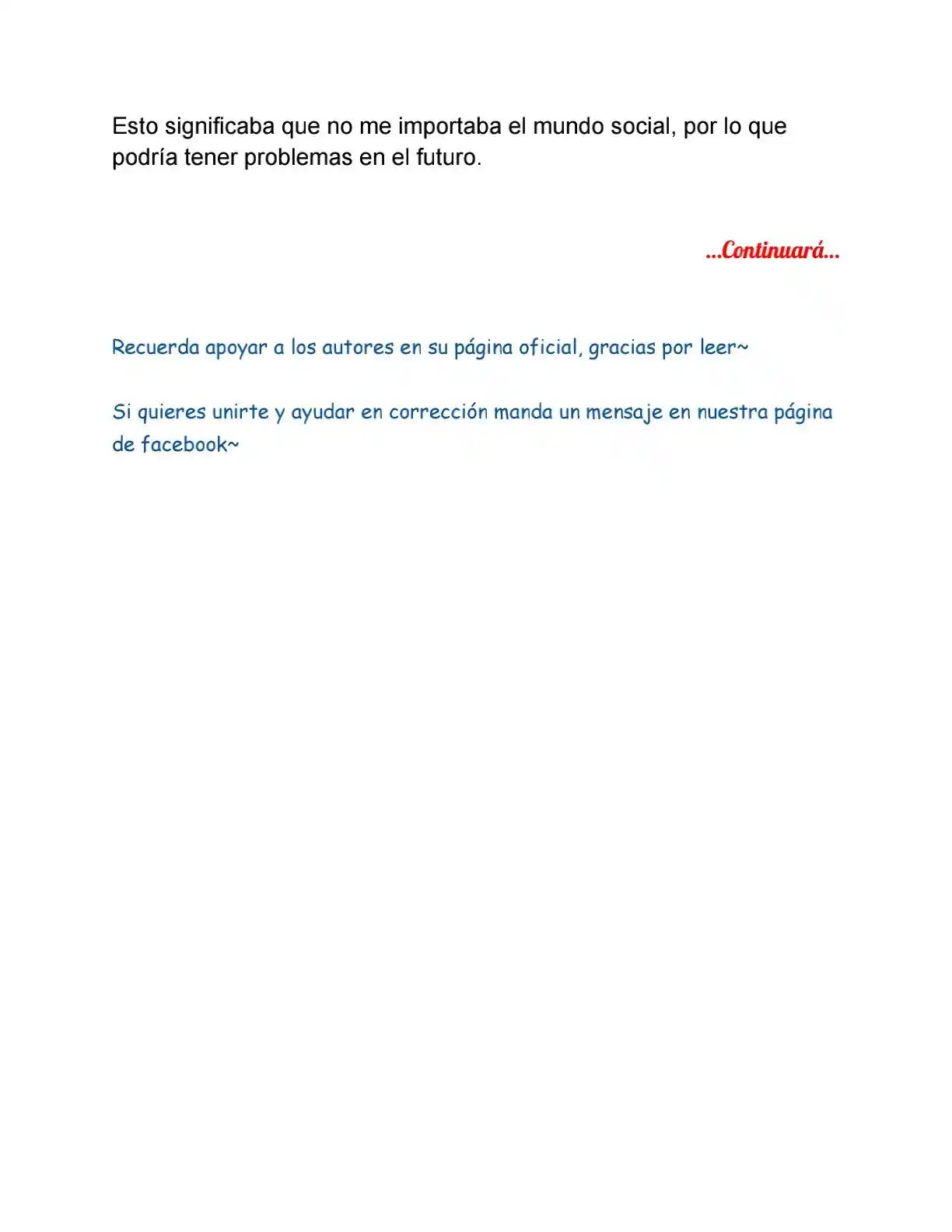 Esto significaba que no me importaba el mundo social, por lo que podría tener problemas en el futuro.

...Continuará...

Recuerda apoyar a los autores en su página oficial, gracias por leer~

Si quieres unirte y ayudar en corrección manda un mensaje en nuestra página de facebook~